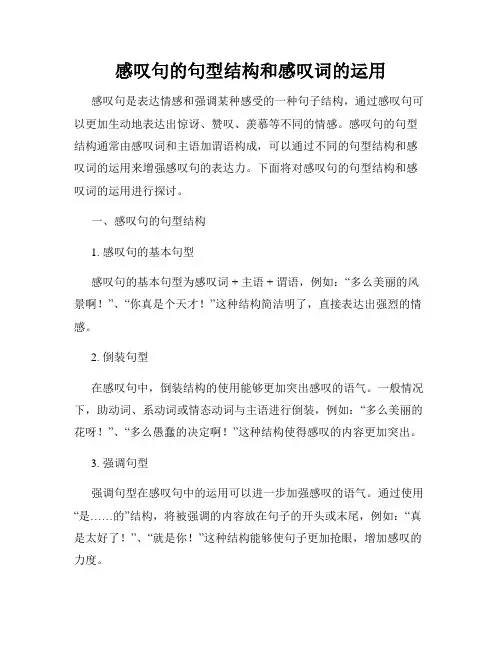 感叹句的句型结构和感叹词的运用

感叹句是表达情感和强调某种感受的一种句子结构，通过感叹句可以更加生动地表达出惊讶、赞叹、羡慕等不同的情感。感叹句的句型结构通常由感叹词和主语加谓语构成，可以通过不同的句型结构和感叹词的运用来增强感叹句的表达力。下面将对感叹句的句型结构和感叹词的运用进行探讨。

一、感叹句的句型结构

1. 感叹句的基本句型

感叹句的基本句型为感叹词 + 主语 + 谓语，例如：“多么美丽的风景啊！”、“你真是个天才！”这种结构简洁明了，直接表达出强烈的情感。

2. 倒装句型

在感叹句中，倒装结构的使用能够更加突出感叹的语气。一般情况下，助动词、系动词或情态动词与主语进行倒装，例如：“多么美丽的花呀！”、“多么愚蠢的决定啊！”这种结构使得感叹的内容更加突出。

3. 强调句型

强调句型在感叹句中的运用可以进一步加强感叹的语气。通过使用“是……的”结构，将被强调的内容放在句子的开头或末尾，例如：“真是太好了！”、“就是你！”这种结构能够使句子更加抢眼，增加感叹的力度。